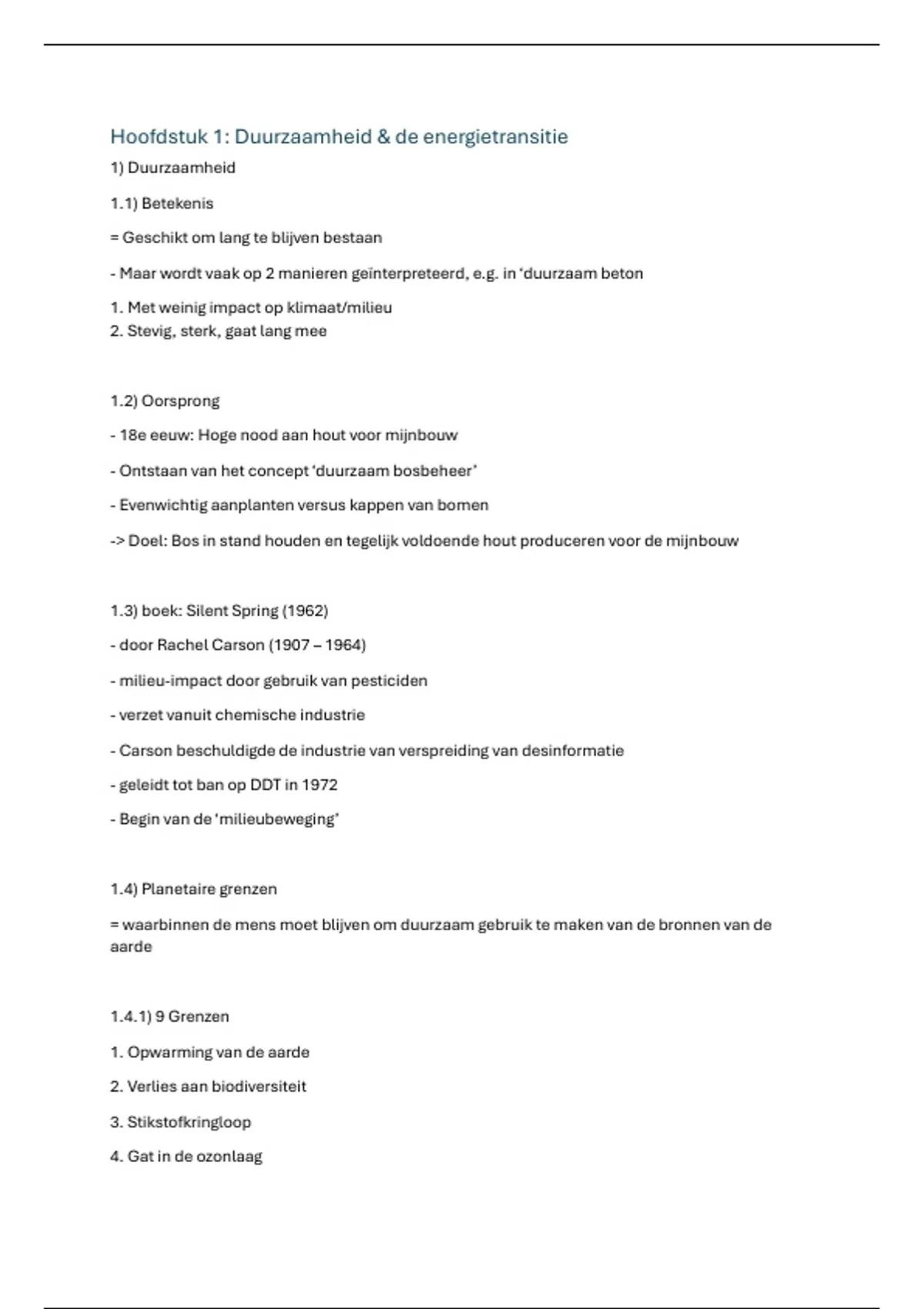 Hoofdstuk 1: Duurzaamheid & de energietransitie

1) Duurzaamheid

1.1) Betekenis

= Geschikt om lang te blijven bestaan

- Maar wordt vaak op 2 manieren geïnterpreteerd, e.g. in 'duurzaam beton

1. Met weinig impact op klimaat/milieu
2. Stevig, sterk, gaat lang mee

1.2) Oorsprong

- 18e eeuw: Hoge nood aan hout voor mijnbouw

- Ontstaan van het concept 'duurzaam bosbeheer'

- Evenwichtig aanplanten versus kappen van bomen

-> Doel: Bos in stand houden en tegelijk voldoende hout produceren voor de mijnbouw

1.3) boek: Silent Spring (1962)

- door Rachel Carson (1907 – 1964)

- milieu-impact door gebruik van pesticiden

- verzet vanuit chemische industrie

- Carson beschuldigde de industrie van verspreiding van desinformatie

- geleidt tot ban op DDT in 1972

- Begin van de 'milieubeweging'

1.4) Planetaire grenzen

= waarbinnen de mens moet blijven om duurzaam gebruik te maken van de bronnen van de aarde

1.4.1) 9 Grenzen

1. Opwarming van de aarde

2. Verlies aan biodiversiteit

3. Stikstofkringloop

4. Gat in de ozonlaag